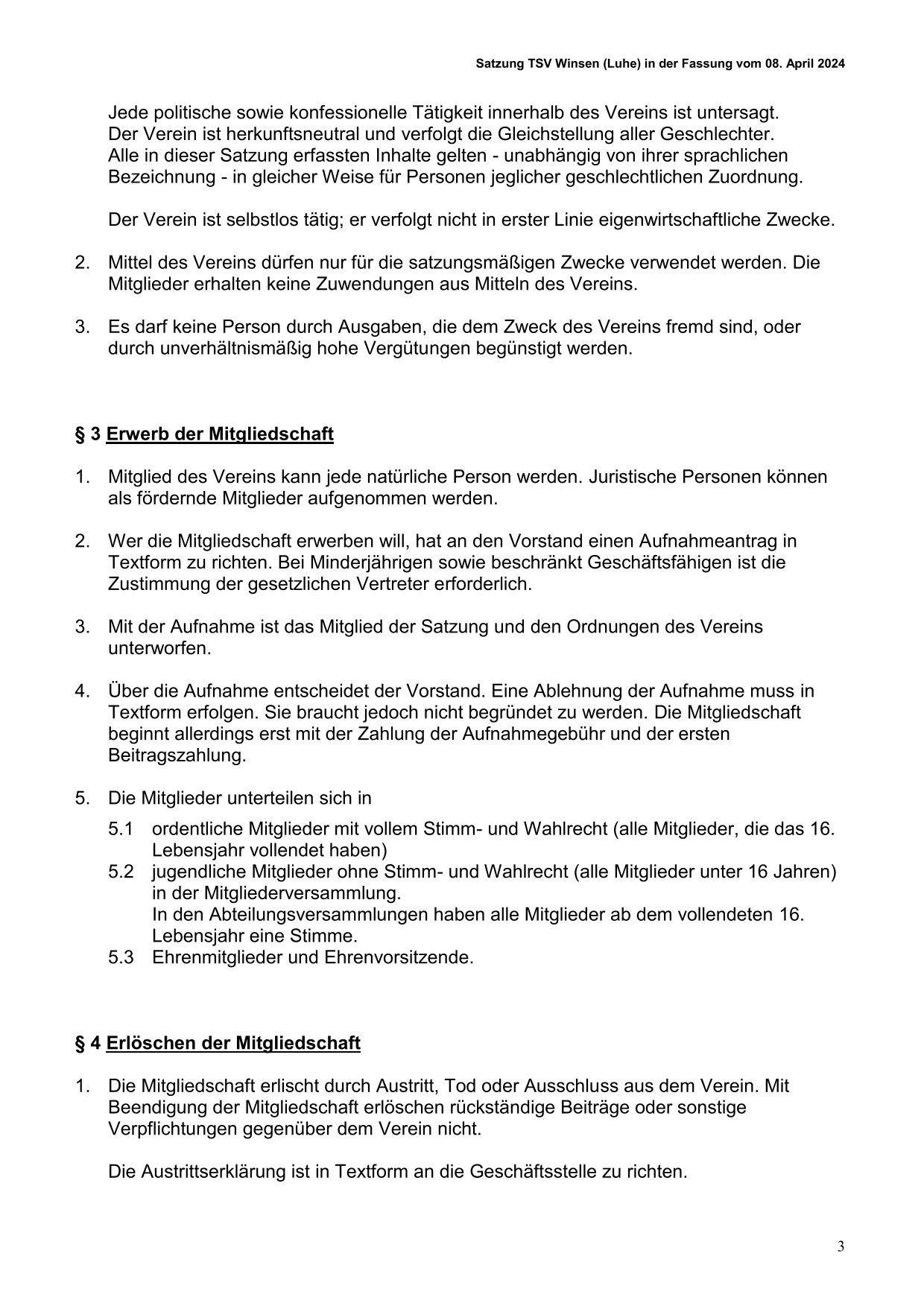 Satzung TSV Winsen (Luhe) in der Fassung vom 08. April 2024

Jede politische sowie konfessionelle Tätigkeit innerhalb des Vereins ist untersagt. Der Verein ist herkunftsneutral und verfolgt die Gleichstellung aller Geschlechter. Alle in dieser Satzung erfassten Inhalte gelten - unabhängig von ihrer sprachlichen Bezeichnung - in gleicher Weise für Personen jeglicher geschlechtlichen Zuordnung.

Der Verein ist selbstlos tätig; er verfolgt nicht in erster Linie eigenwirtschaftliche Zwecke.

2. Mittel des Vereins dürfen nur für die satzungsmäßigen Zwecke verwendet werden. Die Mitglieder erhalten keine Zuwendungen aus Mitteln des Vereins.

3. Es darf keine Person durch Ausgaben, die dem Zweck des Vereins fremd sind, oder durch unverhältnismäßig hohe Vergütungen begünstigt werden.

§ 3 Erwerb der Mitgliedschaft

1. Mitglied des Vereins kann jede natürliche Person werden. Juristische Personen können als fördernde Mitglieder aufgenommen werden.

2. Wer die Mitgliedschaft erwerben will, hat an den Vorstand einen Aufnahmeantrag in Textform zu richten. Bei Minderjährigen sowie beschränkt Geschäftsfähigen ist die Zustimmung der gesetzlichen Vertreter erforderlich.

3. Mit der Aufnahme ist das Mitglied der Satzung und den Ordnungen des Vereins unterworfen.

4. Über die Aufnahme entscheidet der Vorstand. Eine Ablehnung der Aufnahme muss in Textform erfolgen. Sie braucht jedoch nicht begründet zu werden. Die Mitgliedschaft beginnt allerdings erst mit der Zahlung der Aufnahmegebühr und der ersten Beitragszahlung.

5. Die Mitglieder unterteilen sich in

5.1 ordentliche Mitglieder mit vollem Stimm- und Wahlrecht (alle Mitglieder, die das 16. Lebensjahr vollendet haben)
5.2 jugendliche Mitglieder ohne Stimm- und Wahlrecht (alle Mitglieder unter 16 Jahren) in der Mitgliederversammlung.
In den Abteilungsversammlungen haben alle Mitglieder ab dem vollendeten 16. Lebensjahr eine Stimme.
5.3 Ehrenmitglieder und Ehrenvorsitzende.

§ 4 Erlöschen der Mitgliedschaft

1. Die Mitgliedschaft erlischt durch Austritt, Tod oder Ausschluss aus dem Verein. Mit Beendigung der Mitgliedschaft erlöschen rückständige Beiträge oder sonstige Verpflichtungen gegenüber dem Verein nicht.

Die Austrittserklärung ist in Textform an die Geschäftsstelle zu richten.

3